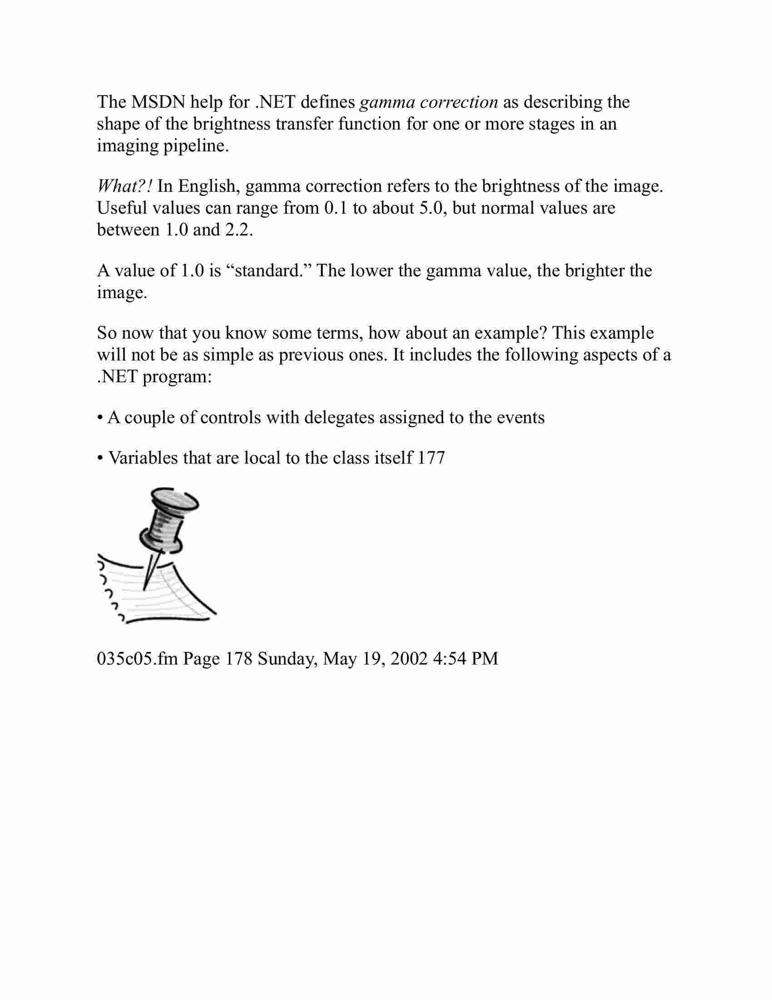 The MSDN help for .NET defines gamma correction as describing the shape of the brightness transfer function for one or more stages in an imaging pipeline.

What?! In English, gamma correction refers to the brightness of the image. Useful values can range from 0.1 to about 5.0, but normal values are between 1.0 and 2.2.

A value of 1.0 is “standard.” The lower the gamma value, the brighter the image.

So now that you know some terms, how about an example? This example will not be as simple as previous ones. It includes the following aspects of a .NET program:

• A couple of controls with delegates assigned to the events

• Variables that are local to the class itself 177

035c05.fm Page 178 Sunday, May 19, 2002 4:54 PM